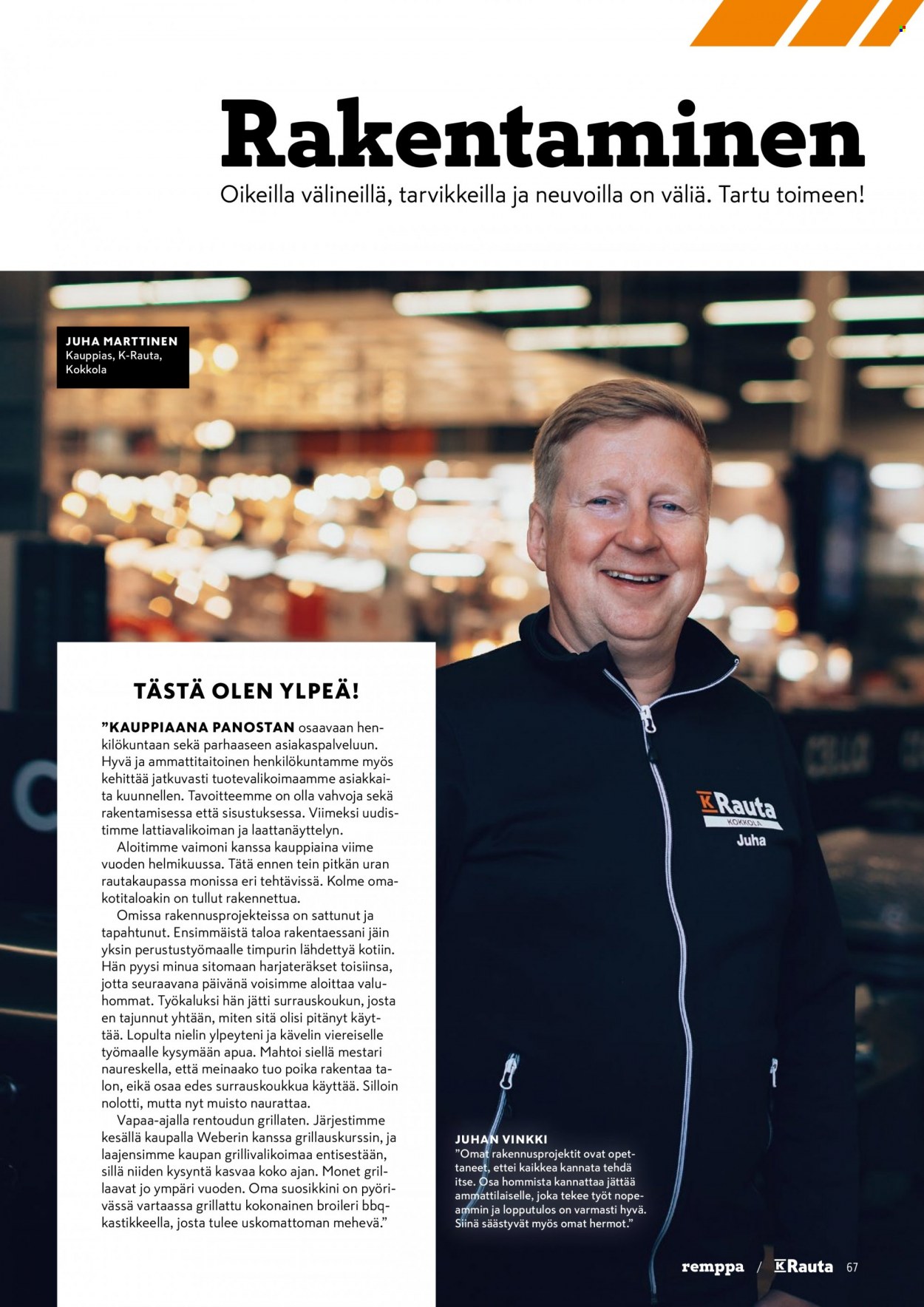 Rakentaminen

Oikeilla välineillä, tarvikkeilla ja neuvoilla on väliä. Tartu toimeen!

JUHA MARTTINEN
Kauppias, K-Rauta,
Kokkola

TÄSTÄ OLEN YLPEÄ!

"KAUPPIAANA PANOSTAN osaavaan henkilökuntaan sekä parhaaseen asiakaspalveluun. Hyvä ja ammattitaitoinen henkilökuntamme myös kehittää jatkuvasti tuotevalikoimaamme asiakkaita kuunnellen. Tavoitteemme on olla vahvoja sekä rakentamisessa että sisustuksessa. Viimeksi uudistimme lattiavalikoiman ja laattanäyttelyn.

Aloitimme vaimoni kanssa kauppiaina viime vuoden helmikuussa. Tätä ennen tein pitkän uran rautakaupassa monissa eri tehtävissä. Kolme omakotitaloakin on tullut rakennettua.

Omissa rakennusprojekteissa on sattunut ja tapahtunut. Ensimmäistä taloa rakentaessani jäin yksin perustustyömaalle timpurin lähdettyä kotiin. Hän pyysi minua sitomaan harjateräkset toisiinsa, jotta seuraavana päivänä voisimme aloittaa valuhommat. Työkaluksi hän jätti surrauskoukun, josta en tajunnut yhtään, miten sitä olisi pitänyt käyttää. Lopulta nielin ylpeyteni ja kävelin viereiselle työmaalle kysymään apua. Mahtoi siellä mestari naureskella, että meinaako tuo poika rakentaa talon, eikä osaa edes surrauskoukkua käyttää. Silloin nolotti, mutta nyt muisto naurattaa.

Vapaa-ajalla rentoudun grillaten. Järjestimme kesällä kaupalla Weberin kanssa grillauskurssin, ja laajensimme kaupan grillivalikoimaa entisestään, sillä niiden kysyntä kasvaa koko ajan. Monet grillaavat jo ympäri vuoden. Oma suosikkini on pyörivässä vartaassa grillattu kokonainen broileri bbq-kastikkeella, josta tulee uskomattoman mehevä."

K Rauta
KOKKOLA
Juha

JUHAN VINKKI
"Omat rakennusprojektit ovat opettaneet, ettei kaikkea kannata tehdä itse. Osa hommista kannattaa jättää ammattilaiselle, joka tekee työt nopeammin ja lopputulos on varmasti hyvä. Siinä säästyvät myös omat hermot."

remppa / K Rauta 67